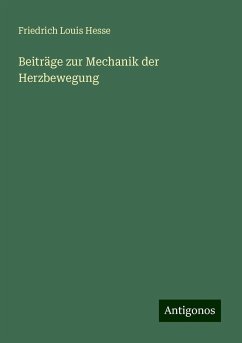 Friedrich Louis Hesse

Beiträge zur Mechanik der Herzbewegung

Antigonos